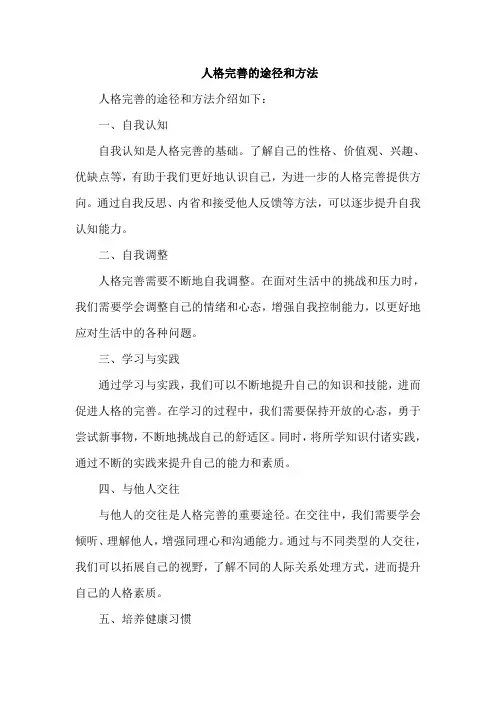 人格完善的途径和方法

人格完善的途径和方法介绍如下：

一、自我认知

自我认知是人格完善的基础。了解自己的性格、价值观、兴趣、优缺点等，有助于我们更好地认识自己，为进一步的人格完善提供方向。通过自我反思、内省和接受他人反馈等方法，可以逐步提升自我认知能力。

二、自我调整

人格完善需要不断地自我调整。在面对生活中的挑战和压力时，我们需要学会调整自己的情绪和心态，增强自我控制能力，以更好地应对生活中的各种问题。

三、学习与实践

通过学习与实践，我们可以不断地提升自己的知识和技能，进而促进人格的完善。在学习的过程中，我们需要保持开放的心态，勇于尝试新事物，不断地挑战自己的舒适区。同时，将所学知识付诸实践，通过不断的实践来提升自己的能力和素质。

四、与他人交往

与他人的交往是人格完善的重要途径。在交往中，我们需要学会倾听、理解他人，增强同理心和沟通能力。通过与不同类型的人交往，我们可以拓展自己的视野，了解不同的人际关系处理方式，进而提升自己的人格素质。

五、培养健康习惯